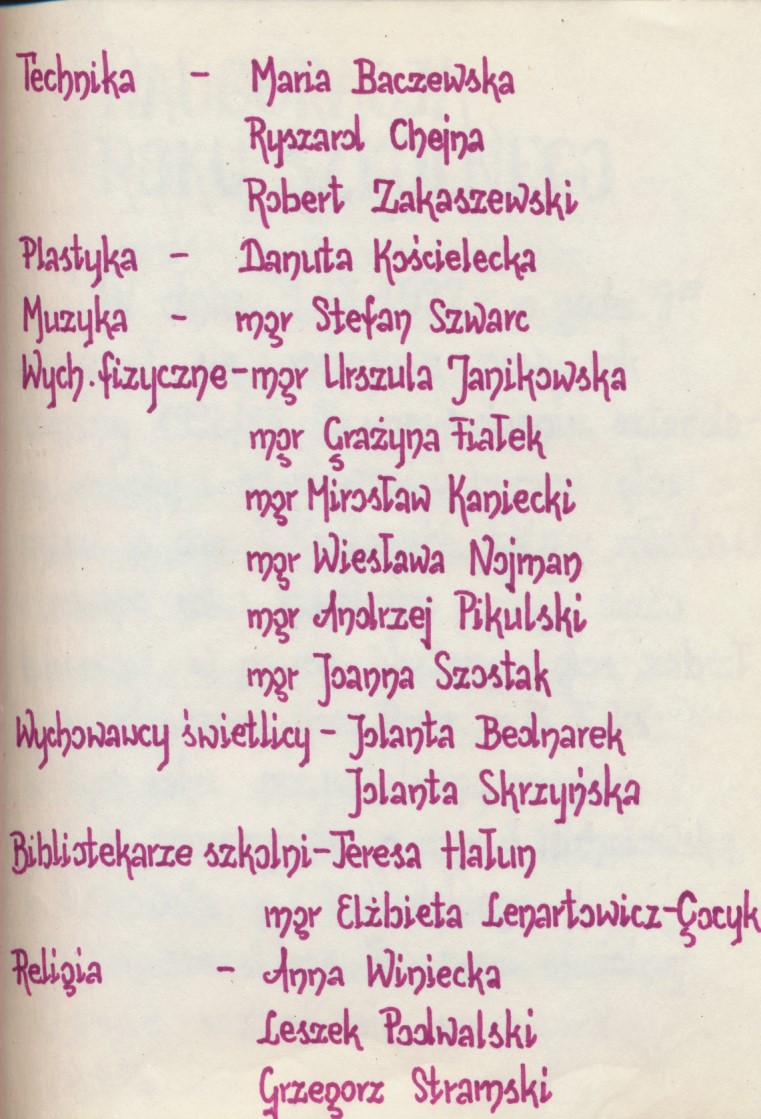 Technika - Maria Baczewska
Ryszard Chejna
Robert Zakaszewski
Plastyka - Danuta Kościelecka
Muzyka - mgr Stefan Szwarc
Wych. fizyczne - mgr Urszula Janikowska
mgr Grażyna Fiałek
mgr Mirosław Kaniecki
mgr Wiesława Nojman
mgr Andrzej Pikulski
mgr Joanna Szostak
Wychowawcy świetlicy - Jolanta Bednarek
Jolanta Skrzyńska
Bibliotekarze szkolni - Teresa Hałun
mgr Elżbieta Lenartowicz-Gocyk
Religia - Anna Winiecka
Leszek Podwalski
Grzegorz Stramski